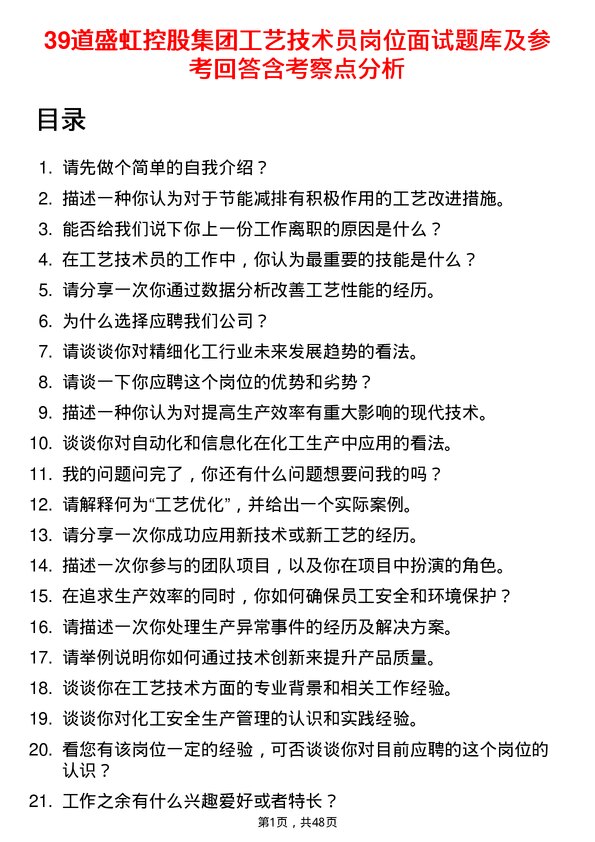 39道盛虹控股集团工艺技术员岗位面试题库及参考回答含考察点分析

目录

1. 请先做个简单的自我介绍？
2. 描述一种你认为对于节能减排有积极作用的工艺改进措施。
3. 能否给我们说下你上一份工作离职的原因是什么？
4. 在工艺技术员的工作中，你认为最重要的技能是什么？
5. 请分享一次你通过数据分析改善工艺性能的经历。
6. 为什么选择应聘我们公司？
7. 请谈谈你对精细化工行业未来发展趋势的看法。
8. 请谈一下你应聘这个岗位的优势和劣势？
9. 描述一种你认为对提高生产效率有重大影响的现代技术。
10. 谈谈你对自动化和信息化在化工生产中应用的看法。
11. 我的问题问完了，你还有什么问题想要问我的吗？
12. 请解释何为“工艺优化”，并给出一个实际案例。
13. 请分享一次你成功应用新技术或新工艺的经历。
14. 描述一次你参与的团队项目，以及你在项目中扮演的角色。
15. 在追求生产效率的同时，你如何确保员工安全和环境保护？
16. 请描述一次你处理生产异常事件的经历及解决方案。
17. 请举例说明你如何通过技术创新来提升产品质量。
18. 谈谈你在工艺技术方面的专业背景和相关工作经验。
19. 谈谈你对化工安全生产管理的认识和实践经验。
20. 看您有该岗位一定的经验，可否谈谈你对目前应聘的这个岗位的认识？
21. 工作之余有什么兴趣爱好或者特长？

第1页，共48页